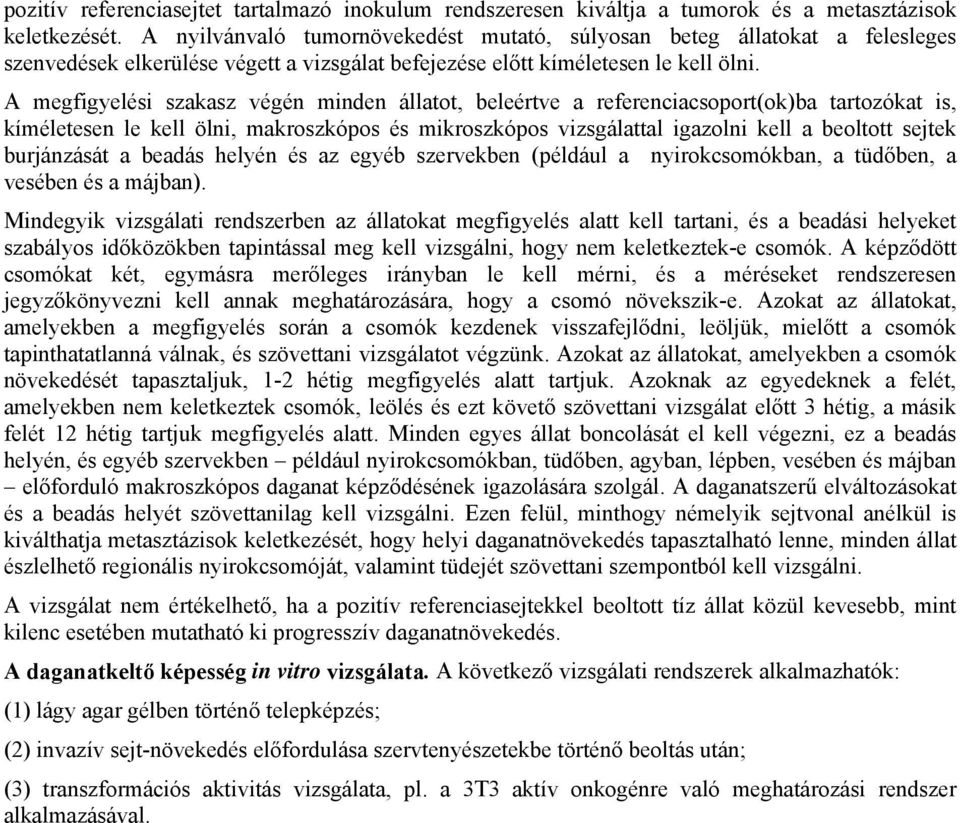 pozitív referenciasejtet tartalmazó inokulum rendszeresen kiváltja a tumorok és a metasztázisok keletkezését. A nyilvánvaló tumornövekedést mutató, súlyosan beteg állatokat a felesleges szenvedések elkerülése végett a vizsgálat befejezése előtt kíméletesen le kell ölni.

A megfigyelési szakasz végén minden állatot, beleértve a referenciacsoport(ok)ba tartozókat is, kíméletesen le kell ölni, makroszkópos és mikroszkópos vizsgálattal igazolni kell a beoltott sejtek burjánzását a beadás helyén és az egyéb szervekben (például a nyirokcsomókban, a tüdőben, a vesében és a májban).

Mindegyik vizsgálati rendszerben az állatokat megfigyelés alatt kell tartani, és a beadási helyeket szabályos időközökben tapintással meg kell vizsgálni, hogy nem keletkeztek-e csomók. A képződött csomókat két, egymásra merőleges irányban le kell mérni, és a méréseket rendszeresen jegyzőkönyvezni kell annak meghatározására, hogy a csomó növekszik-e. Azokat az állatokat, amelyekben a megfigyelés során a csomók kezdenek visszafejlődni, leöljük, mielőtt a csomók tapinthatatlanná válnak, és szövettani vizsgálatot végzünk. Azokat az állatokat, amelyekben a csomók növekedését tapasztaljuk, 1-2 hétig megfigyelés alatt tartjuk. Azoknak az egyedeknek a felét, amelyekben nem keletkeztek csomók, leölés és ezt követő szövettani vizsgálat előtt 3 hétig, a másik felét 12 hétig tartjuk megfigyelés alatt. Minden egyes állat boncolását el kell végezni, ez a beadás helyén, és egyéb szervekben – például nyirokcsomókban, tüdőben, agyban, lépben, vesében és májban – előforduló makroszkópos daganat képződésének igazolására szolgál. A daganatszerű elváltozásokat és a beadás helyét szövettanilag kell vizsgálni. Ezen felül, minthogy némelyik sejtvonal anélkül is kiválthatja metasztázisok keletkezését, hogy helyi daganatnövekedés tapasztalható lenne, minden állat észlelhető regionális nyirokcsomóját, valamint tüdejét szövettani szempontból kell vizsgálni.

A vizsgálat nem értékelhető, ha a pozitív referenciasejtekkel beoltott tíz állat közül kevesebb, mint kilenc esetében mutatható ki progresszív daganatnövekedés.

A daganatkeltő képesség in vitro vizsgálata. A következő vizsgálati rendszerek alkalmazhatók:

(1) lágy agar gélben történő telepképzés;

(2) invazív sejt-növekedés előfordulása szervtenyészetekbe történő beoltás után;

(3) transzformációs aktivitás vizsgálata, pl. a 3T3 aktív onkogénre való meghatározási rendszer alkalmazásával.